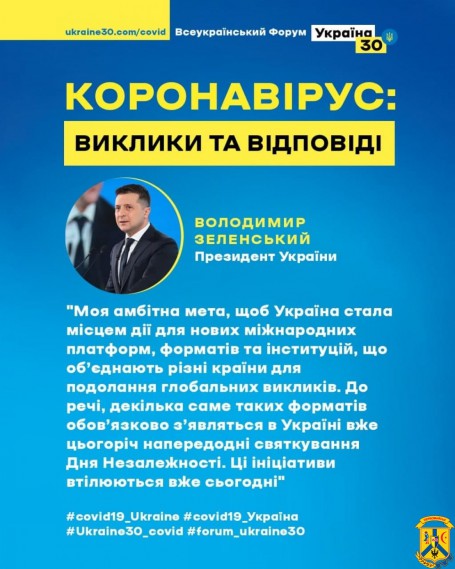 ukraine30.com/covid Всеукраїнський Форум Україна 30

КОРОНАВІРУС:
ВИКЛИКИ ТА ВІДПОВІДІ

ВОЛОДИМИР ЗЕЛЕНСЬКИЙ
Президент України

"Моя амбітна мета, щоб Україна стала місцем дії для нових міжнародних платформ, форматів та інституцій, що об'єднають різні країни для подолання глобальних викликів. До речі, декілька саме таких форматів обов'язково з'являться в Україні вже цьогоріч напередодні святкування Дня Незалежності. Ці ініціативи втілюються вже сьогодні"

#covid19_Ukraine #covid19_Україна #Ukraine30_covid #forum_ukraine30